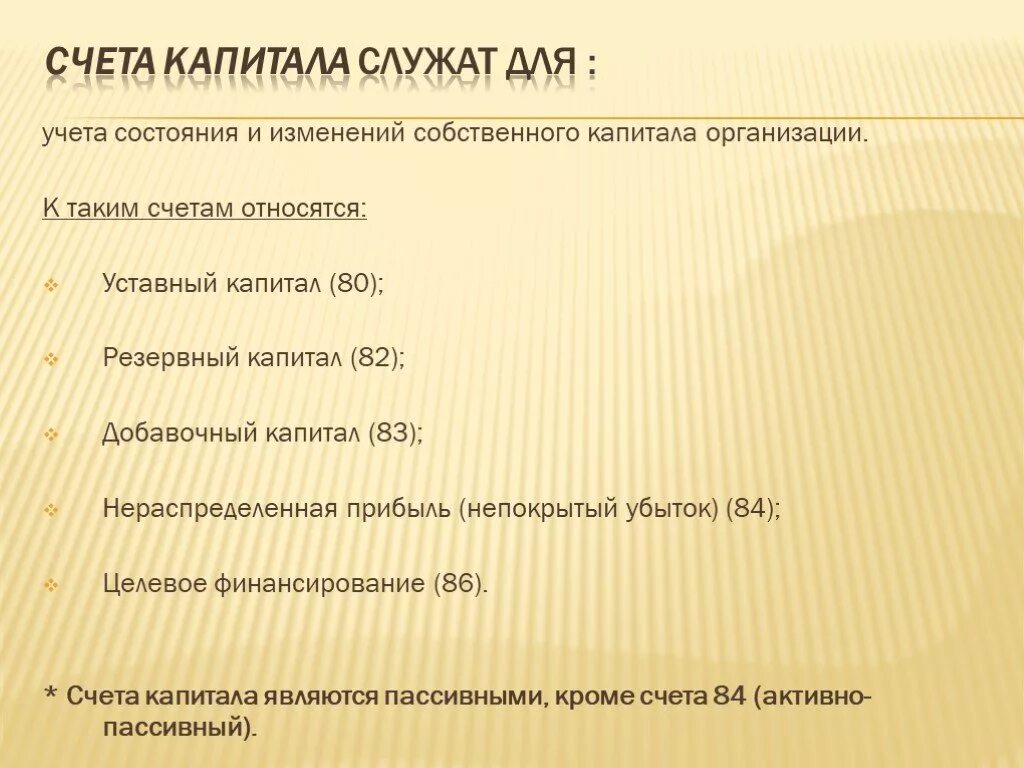 СЧЕТА КАПИТАЛА СЛУЖАТ ДЛЯ :

учета состояния и изменений собственного капитала организации.

К таким счетам относятся:

Уставный капитал (80);

Резервный капитал (82);

Добавочный капитал (83);

Нераспределенная прибыль (непокрытый убыток) (84);

Целевое финансирование (86).

* Счета капитала являются пассивными, кроме счета 84 (активно-пассивный).